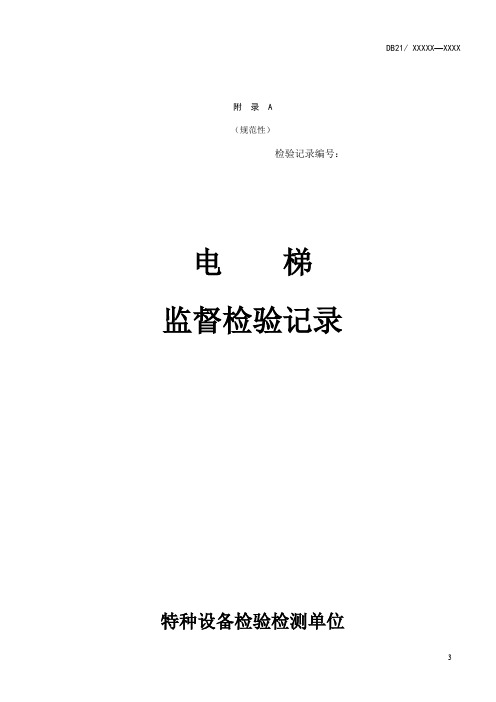 DB21/ XXXXX—XXXX

附 录 A

（规范性）

检验记录编号：

电 梯

监督检验记录

特种设备检验检测单位

3